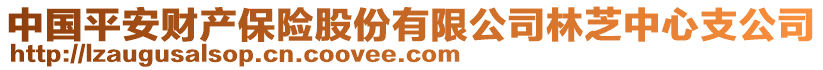 中国平安财产保险股份有限公司林芝中心支公司
http://lzaugusalsop.cn.coovee.com